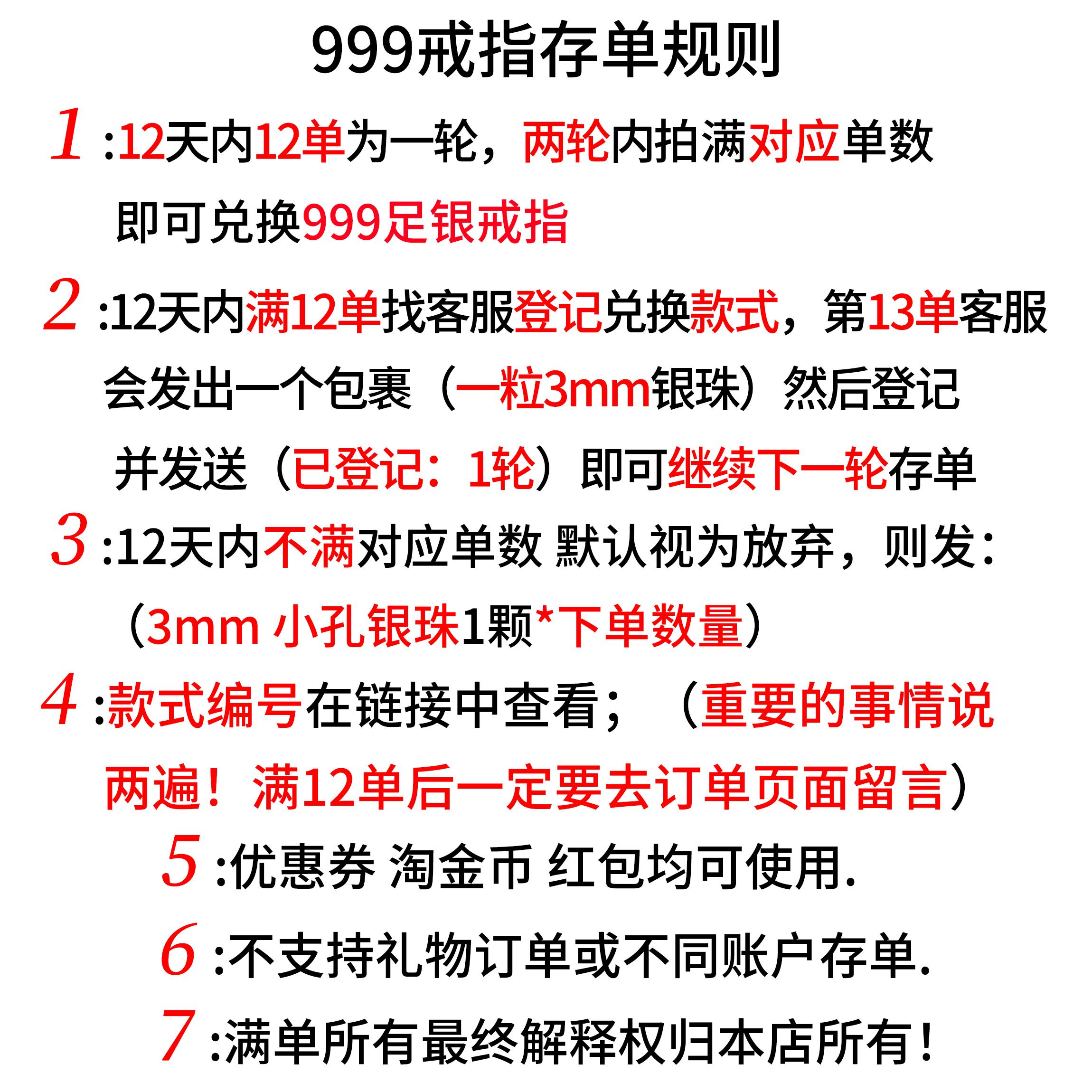 999戒指存单规则

1 :12天内12单为一轮，两轮内拍满对应单数即可兑换999足银戒指

2 :12天内满12单找客服登记兑换款式，第13单客服会发出一个包裹（一粒3mm银珠）然后登记并发送（已登记：1轮）即可继续下一轮存单

3 :12天内不满对应单数 默认视为放弃，则发：（3mm 小孔银珠1颗*下单数量）

4 :款式编号在链接中查看；（重要的事情说两遍！满12单后一定要去订单页面留言）

5 :优惠券 淘金币 红包均可使用.

6 :不支持礼物订单或不同账户存单.

7 :满单所有最终解释权归本店所有！